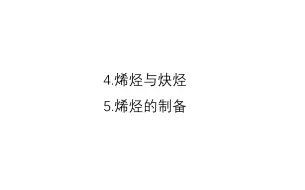 4.烯烃与炔烃

5.烯烃的制备